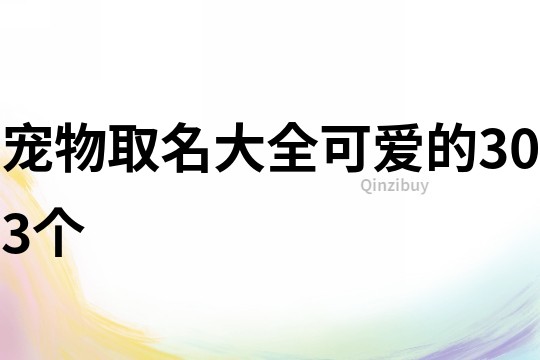 宠物取名大全可爱的303个

Qinzibuy